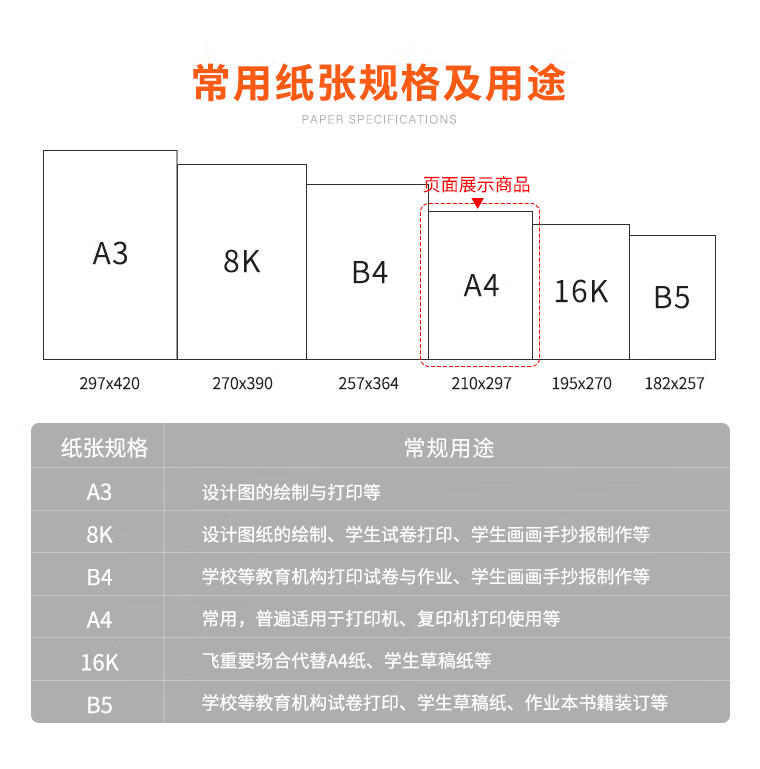 常用纸张规格及用途

PAPER SPECIFICATIONS

页面展示商品

A3
8K
B4
A4
16K
B5

297x420
270x390
257x364
210x297
195x270
182x257

| 纸张规格 | 常规用途 |
|---|---|
| A3 | 设计图的绘制与打印等 |
| 8K | 设计图纸的绘制、学生试卷打印、学生画画手抄报制作等 |
| B4 | 学校等教育机构打印试卷与作业、学生画画手抄报制作等 |
| A4 | 常用，普遍适用于打印机、复印机打印使用等 |
| 16K | 飞重要场合代替A4纸、学生草稿纸等 |
| B5 | 学校等教育机构试卷打印、学生草稿纸、作业本书籍装订等 |